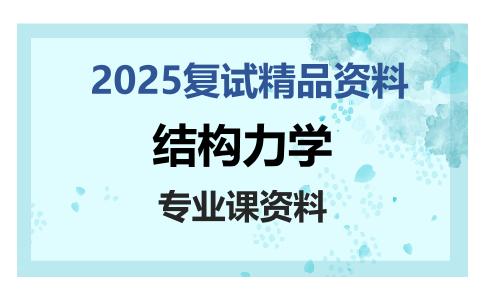 2025复试精品资料

结构力学

专业课资料